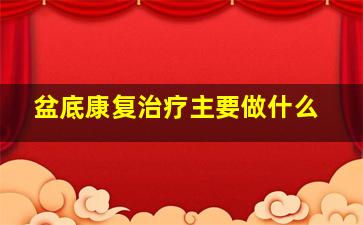 盆底康复治疗主要做什么